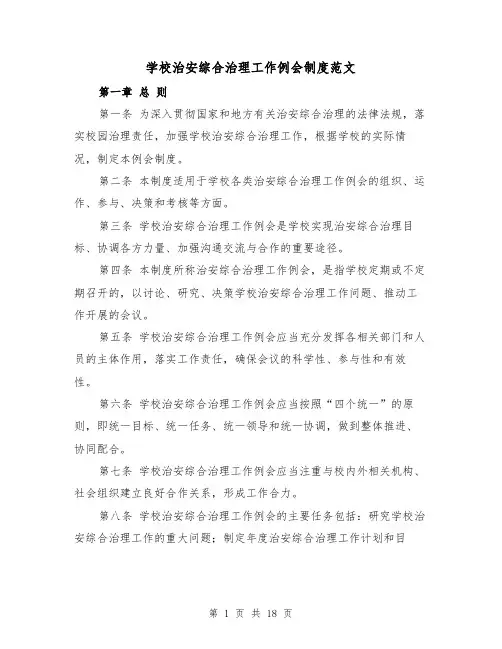 学校治安综合治理工作例会制度范文

第一章 总 则

第一条 为深入贯彻国家和地方有关治安综合治理的法律法规，落实校园治理责任，加强学校治安综合治理工作，根据学校的实际情况，制定本例会制度。

第二条 本制度适用于学校各类治安综合治理工作例会的组织、运作、参与、决策和考核等方面。

第三条 学校治安综合治理工作例会是学校实现治安综合治理目标、协调各方力量、加强沟通交流与合作的重要途径。

第四条 本制度所称治安综合治理工作例会，是指学校定期或不定期召开的，以讨论、研究、决策学校治安综合治理工作问题、推动工作开展的会议。

第五条 学校治安综合治理工作例会应当充分发挥各相关部门和人员的主体作用，落实工作责任，确保会议的科学性、参与性和有效性。

第六条 学校治安综合治理工作例会应当按照“四个统一”的原则，即统一目标、统一任务、统一领导和统一协调，做到整体推进、协同配合。

第七条 学校治安综合治理工作例会应当注重与校内外相关机构、社会组织建立良好合作关系，形成工作合力。

第八条 学校治安综合治理工作例会的主要任务包括：研究学校治安综合治理工作的重大问题；制定年度治安综合治理工作计划和目

第 1 页 共 18 页